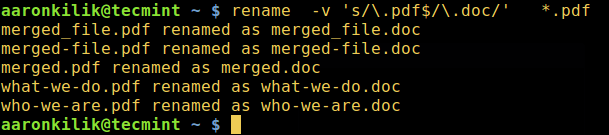 aaronkilik@tecmint ~ $ rename -v 's/\.pdf$/\.doc/' *.pdf
merged_file.pdf renamed as merged_file.doc
merged-file.pdf renamed as merged-file.doc
merged.pdf renamed as merged.doc
what-we-do.pdf renamed as what-we-do.doc
who-we-are.pdf renamed as who-we-are.doc
aaronkilik@tecmint ~ $